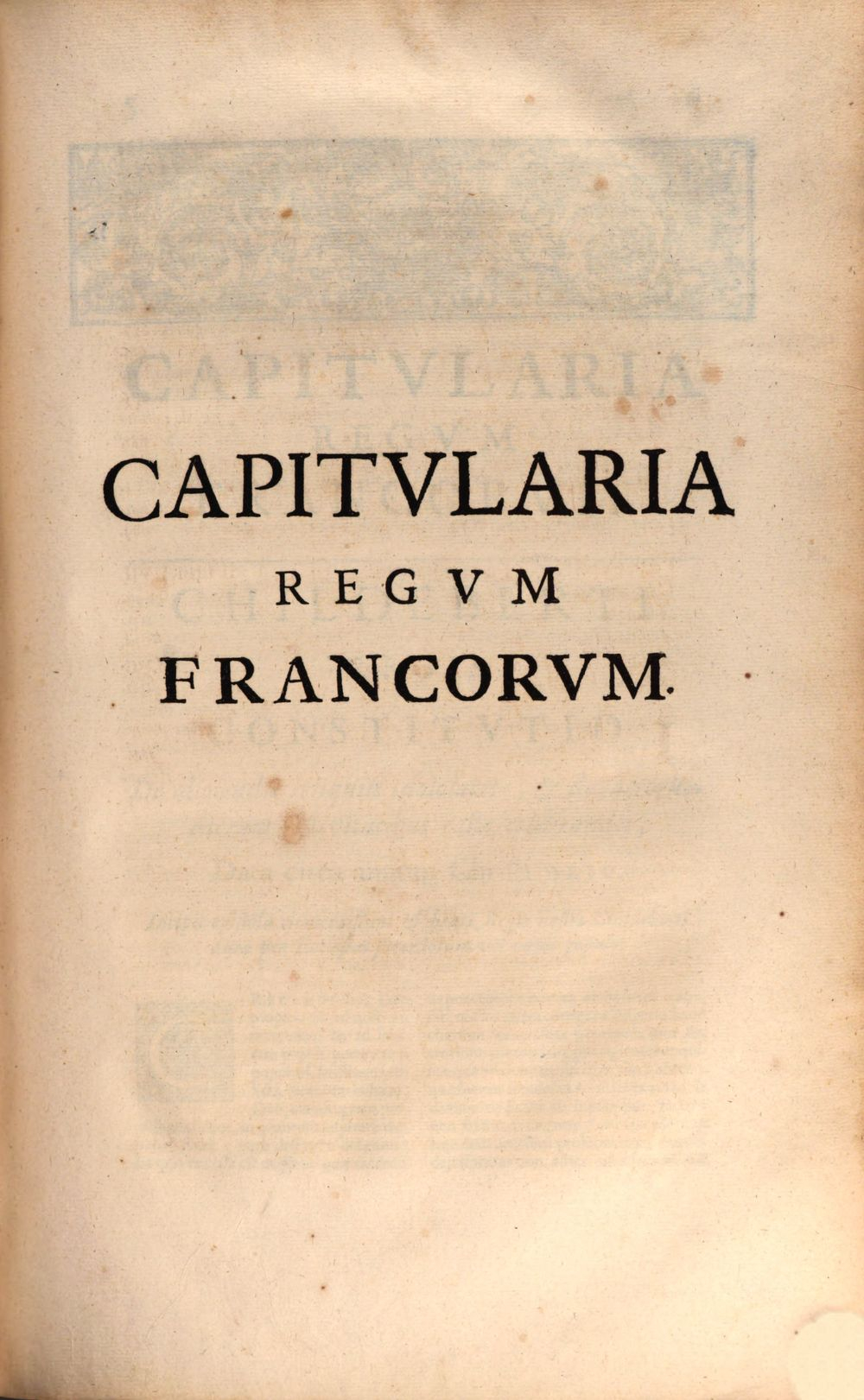 CAPITVLARIA
REGVM
FRANCORVM.